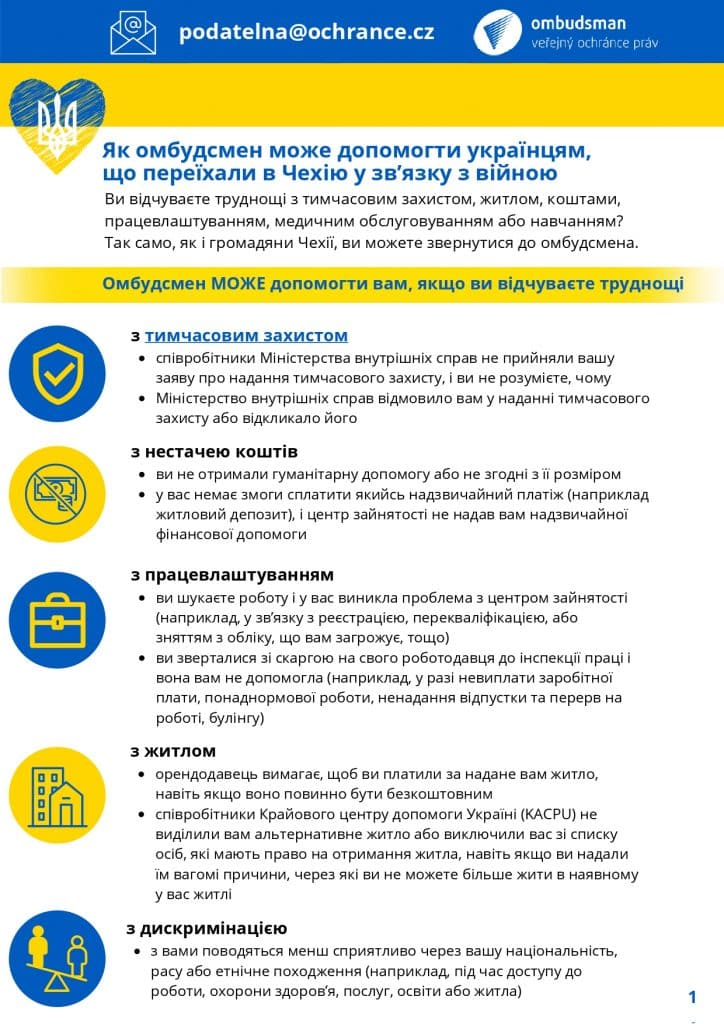 podatelna@ochrance.cz

ombudsman
veřejný ochránce práv

Як омбудсмен може допомогти українцям, що переїхали в Чехію у зв'язку з війною

Ви відчуваєте труднощі з тимчасовим захистом, житлом, коштами, працевлаштуванням, медичним обслуговуванням або навчанням? Так само, як і громадяни Чехії, ви можете звернутися до омбудсмена.

Омбудсмен МОЖЕ допомогти вам, якщо ви відчуваєте труднощі

з тимчасовим захистом
• співробітники Міністерства внутрішніх справ не прийняли вашу заяву про надання тимчасового захисту, і ви не розумієте, чому
• Міністерство внутрішніх справ відмовило вам у наданні тимчасового захисту або відкликало його

з нестачею коштів
• ви не отримали гуманітарну допомогу або не згодні з її розміром
• у вас немає змоги сплатити якийсь надзвичайний платіж (наприклад житловий депозит), і центр зайнятості не надав вам надзвичайної фінансової допомоги

з працевлаштуванням
• ви шукаєте роботу і у вас виникла проблема з центром зайнятості (наприклад, у зв'язку з реєстрацією, перекваліфікацією, або зняттям з обліку, що вам загрожує, тощо)
• ви зверталися зі скаргою на свого роботодавця до інспекції праці і вона вам не допомогла (наприклад, у разі невиплати заробітної плати, понаднормової роботи, ненадання відпустки та перерв на роботі, булінгу)

з житлом
• орендодавець вимагає, щоб ви платили за надане вам житло, навіть якщо воно повинно бути безкоштовним
• співробітники Крайового центру допомоги Україні (KACPU) не виділили вам альтернативне житло або виключили вас зі списку осіб, які мають право на отримання житла, навіть якщо ви надали їм вагомі причини, через які ви не можете більше жити в наявному у вас житлі

з дискримінацією
• з вами поводяться менш сприятливо через вашу національність, расу або етнічне походження (наприклад, під час доступу до роботи, охорони здоров'я, послуг, освіти або житла)

1